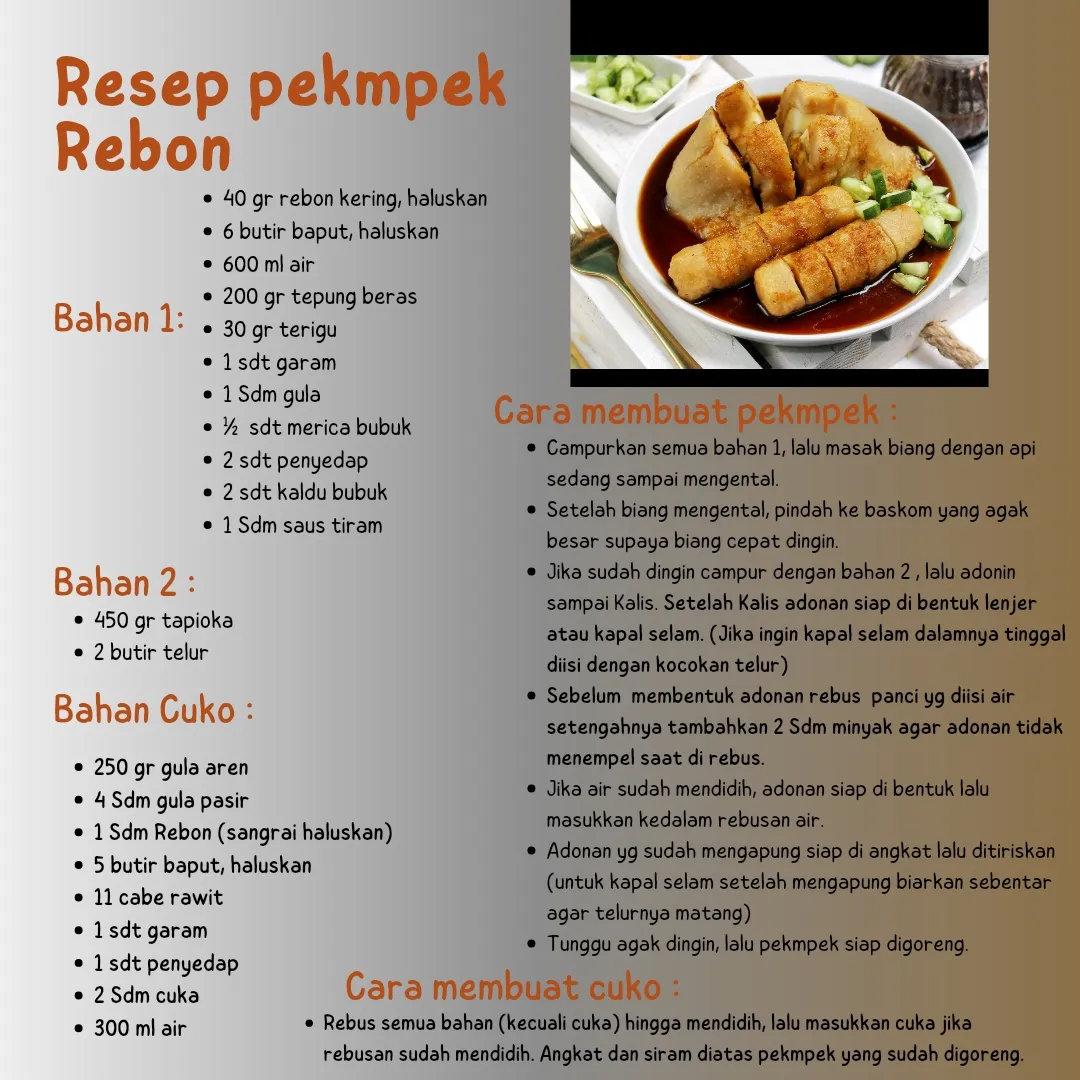 Resep pekmpek Rebon

Bahan 1:
- 40 gr rebon kering, haluskan
- 6 butir baput, haluskan
- 600 ml air
- 200 gr tepung beras
- 30 gr terigu
- 1 sdt garam
- 1 Sdm gula
- ½ sdt merica bubuk
- 2 sdt penyedap
- 2 sdt kaldu bubuk
- 1 Sdm saus tiram

Bahan 2 :
- 450 gr tapioka
- 2 butir telur

Bahan Cuko :
- 250 gr gula aren
- 4 Sdm gula pasir
- 1 Sdm Rebon (sangrai haluskan)
- 5 butir baput, haluskan
- 11 cabe rawit
- 1 sdt garam
- 1 sdt penyedap
- 2 Sdm cuka
- 300 ml air

Cara membuat pekmpek :
- Campurkan semua bahan 1, lalu masak biang dengan api sedang sampai mengental.
- Setelah biang mengental, pindah ke baskom yang agak besar supaya biang cepat dingin.
- Jika sudah dingin campur dengan bahan 2 , lalu adonin sampai Kalis. Setelah Kalis adonan siap di bentuk lenjer atau kapal selam. (Jika ingin kapal selam dalamnya tinggal diisi dengan kocokan telur)
- Sebelum membentuk adonan rebus panci yg diisi air setengahnya tambahkan 2 Sdm minyak agar adonan tidak menempel saat di rebus.
- Jika air sudah mendidih, adonan siap di bentuk lalu masukkan kedalam rebusan air.
- Adonan yg sudah mengapung siap di angkat lalu ditiriskan (untuk kapal selam setelah mengapung biarkan sebentar agar telurnya matang)
- Tunggu agak dingin, lalu pekmpek siap digoreng.

Cara membuat cuko :
- Rebus semua bahan (kecuali cuka) hingga mendidih, lalu masukkan cuka jika rebusan sudah mendidih. Angkat dan siram diatas pekmpek yang sudah digoreng.